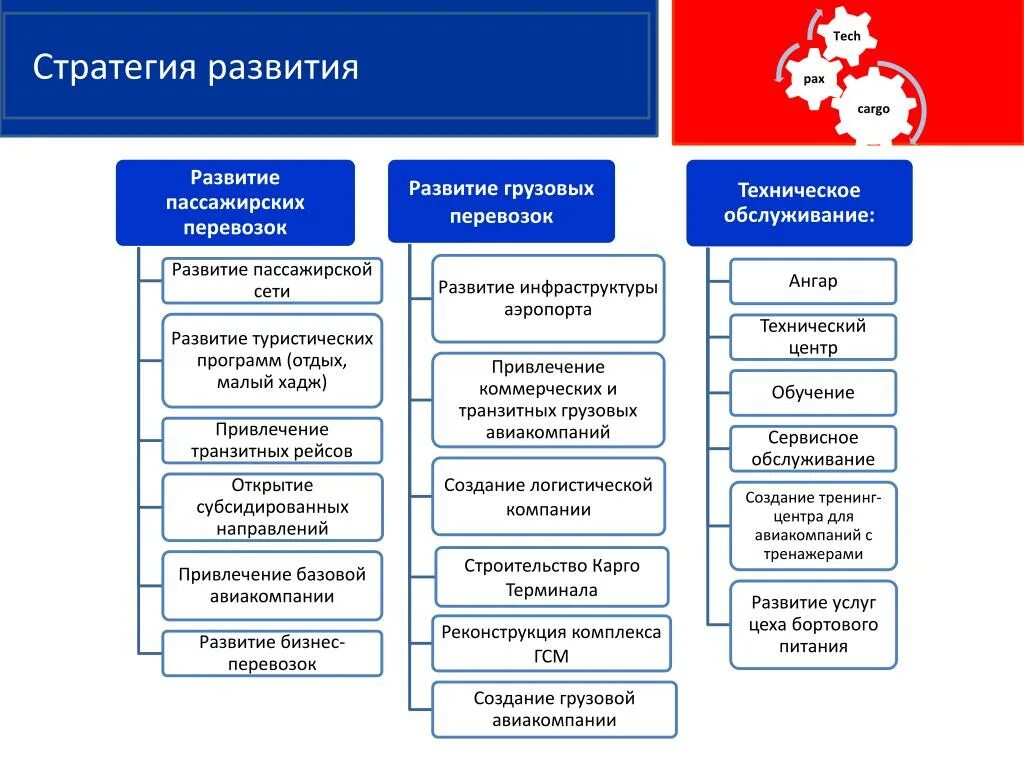 Стратегия развития

Tech
pax
cargo

Развитие пассажирских перевозок

Развитие пассажирской сети

Развитие туристических программ (отдых, малый хадж)

Привлечение транзитных рейсов

Открытие субсидированных направлений

Привлечение базовой авиакомпании

Развитие бизнес-перевозок

Развитие грузовых перевозок

Развитие инфраструктуры аэропорта

Привлечение коммерческих и транзитных грузовых авиакомпаний

Создание логистической компании

Строительство Карго Терминала

Реконструкция комплекса ГСМ

Создание грузовой авиакомпании

Техническое обслуживание:

Ангар

Технический центр

Обучение

Сервисное обслуживание

Создание тренинг-центра для авиакомпаний с тренажерами

Развитие услуг цеха бортового питания